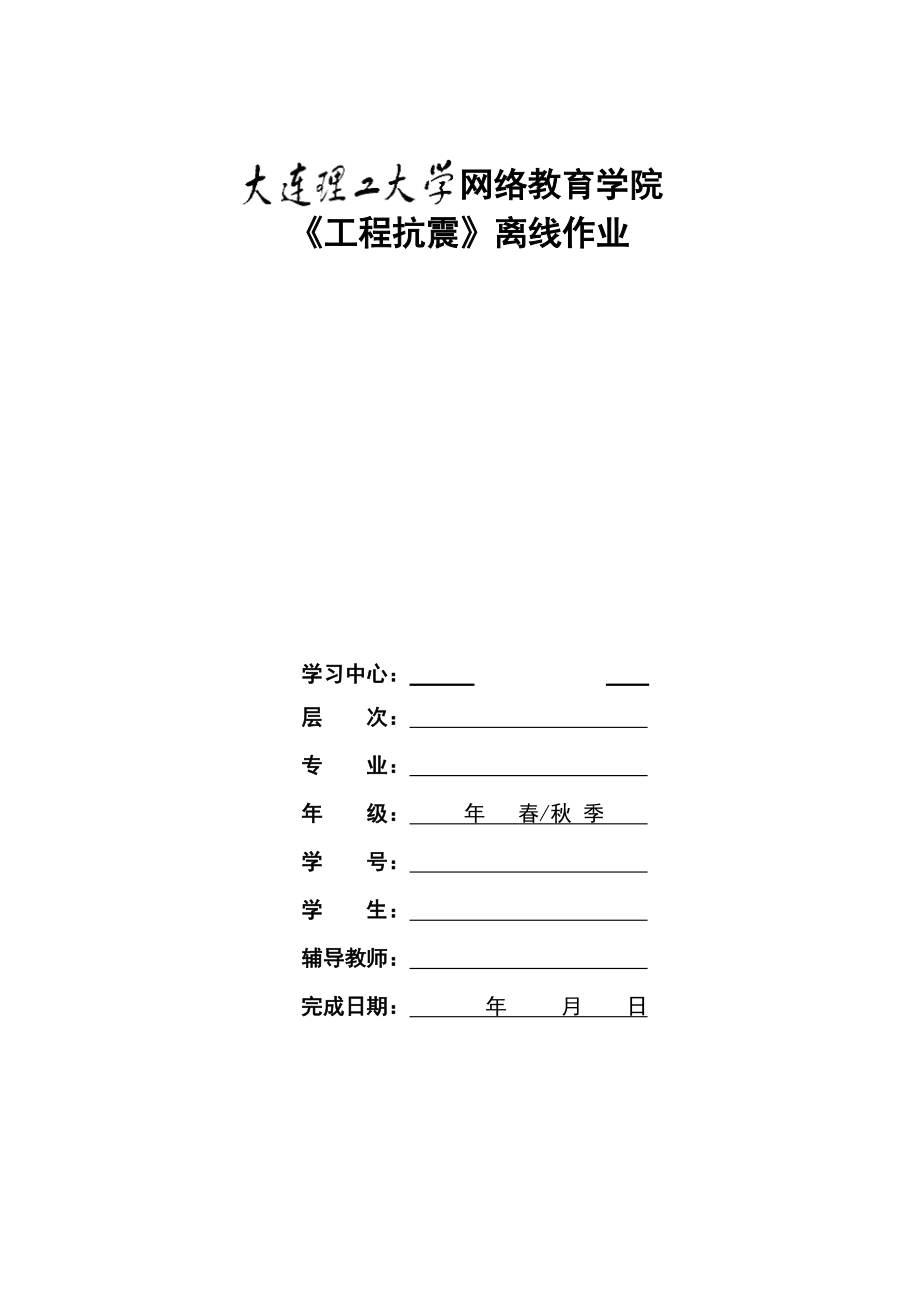 大连理工大学网络教育学院
《工程抗震》离线作业

学习中心：

层　　次：

专　　业：

年　　级：　年　春/秋 季

学　　号：

学　　生：

辅导教师：

完成日期：　年　月　日